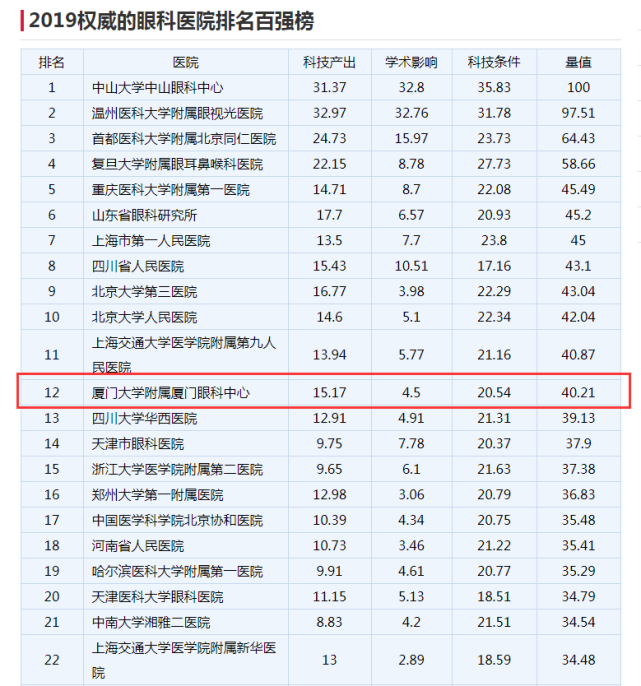 2019权威的眼科医院排名百强榜

| 排名 | 医院 | 科技产出 | 学术影响 | 科技条件 | 量值 |
|---|---|---|---|---|---|
| 1 | 中山大学中山眼科中心 | 31.37 | 32.8 | 35.83 | 100 |
| 2 | 温州医科大学附属眼视光医院 | 32.97 | 32.76 | 31.78 | 97.51 |
| 3 | 首都医科大学附属北京同仁医院 | 24.73 | 15.97 | 23.73 | 64.43 |
| 4 | 复旦大学附属眼耳鼻喉科医院 | 22.15 | 8.78 | 27.73 | 58.66 |
| 5 | 重庆医科大学附属第一医院 | 14.71 | 8.7 | 22.08 | 45.49 |
| 6 | 山东省眼科研究所 | 17.7 | 6.57 | 20.93 | 45.2 |
| 7 | 上海市第一人民医院 | 13.5 | 7.7 | 23.8 | 45 |
| 8 | 四川省人民医院 | 15.43 | 10.51 | 17.16 | 43.1 |
| 9 | 北京大学第三医院 | 16.77 | 3.98 | 22.29 | 43.04 |
| 10 | 北京大学人民医院 | 14.6 | 5.1 | 22.34 | 42.04 |
| 11 | 上海交通大学医学院附属第九人民医院 | 13.94 | 5.77 | 21.16 | 40.87 |
| 12 | 厦门大学附属厦门眼科中心 | 15.17 | 4.5 | 20.54 | 40.21 |
| 13 | 四川大学华西医院 | 12.91 | 4.91 | 21.31 | 39.13 |
| 14 | 天津市眼科医院 | 9.75 | 7.78 | 20.37 | 37.9 |
| 15 | 浙江大学医学院附属第二医院 | 9.65 | 6.1 | 21.63 | 37.38 |
| 16 | 郑州大学第一附属医院 | 12.98 | 3.06 | 20.79 | 36.83 |
| 17 | 中国医学科学院北京协和医院 | 10.39 | 4.34 | 20.75 | 35.48 |
| 18 | 河南省人民医院 | 10.73 | 3.46 | 21.22 | 35.41 |
| 19 | 哈尔滨医科大学附属第一医院 | 9.91 | 4.61 | 20.77 | 35.29 |
| 20 | 天津医科大学眼科医院 | 11.15 | 5.13 | 18.51 | 34.79 |
| 21 | 中南大学湘雅二医院 | 8.83 | 4.2 | 21.51 | 34.54 |
| 22 | 上海交通大学医学院附属新华医院 | 13 | 2.89 | 18.59 | 34.48 |